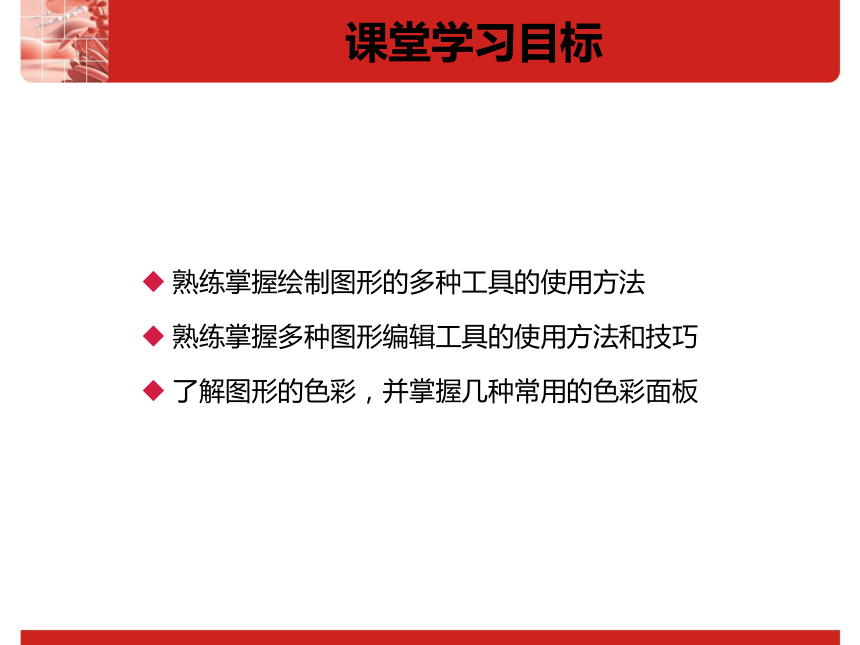 课堂学习目标

◆ 熟练掌握绘制图形的多种工具的使用方法

◆ 熟练掌握多种图形编辑工具的使用方法和技巧

◆ 了解图形的色彩，并掌握几种常用的色彩面板